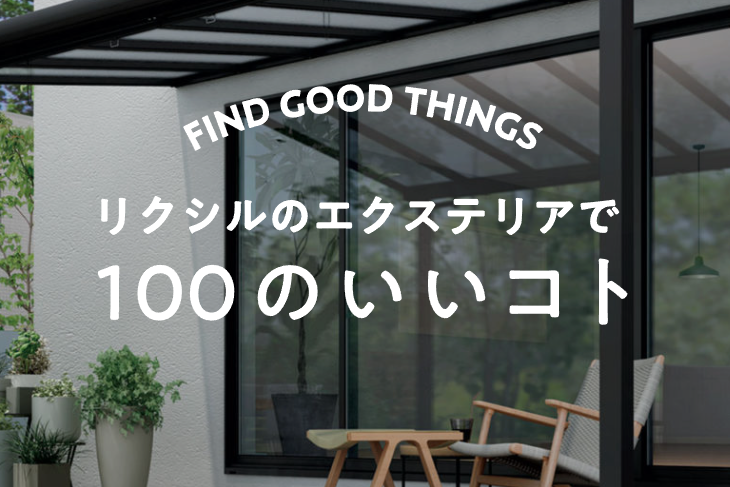 FIND GOOD THINGS

リクシルのエクステリアで

100のいいコト